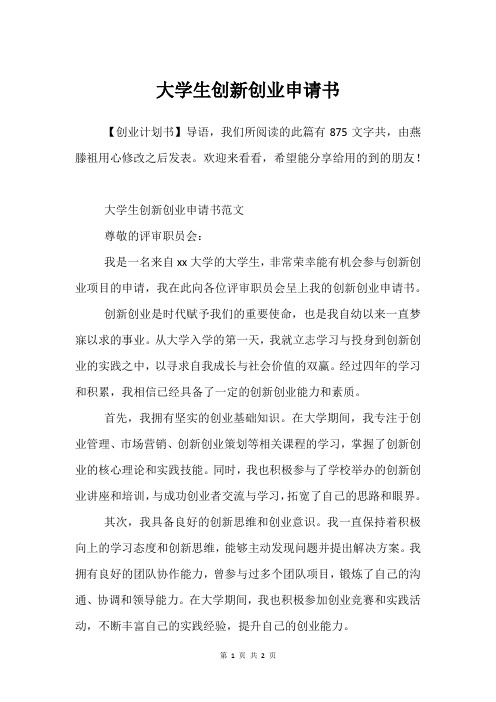 大学生创新创业申请书

【创业计划书】导语，我们所阅读的此篇有 875 文字共，由燕滕祖用心修改之后发表。欢迎来看看，希望能分享给用的到的朋友！

大学生创新创业申请书范文

尊敬的评审职员会：

我是一名来自 xx 大学的大学生，非常荣幸能有机会参与创新创业项目的申请，我在此向各位评审职员会呈上我的创新创业申请书。

创新创业是时代赋予我们的重要使命，也是我自幼以来一直梦寐以求的事业。从大学入学的第一天，我就立志学习与投身到创新创业的实践之中，以寻求自我成长与社会价值的双赢。经过四年的学习和积累，我相信已经具备了一定的创新创业能力和素质。

首先，我拥有坚实的创业基础知识。在大学期间，我专注于创业管理、市场营销、创新创业策划等相关课程的学习，掌握了创新创业的核心理论和实践技能。同时，我也积极参与了学校举办的创新创业讲座和培训，与成功创业者交流与学习，拓宽了自己的思路和眼界。

其次，我具备良好的创新思维和创业意识。我一直保持着积极向上的学习态度和创新思维，能够主动发现问题并提出解决方案。我拥有良好的团队协作能力，曾参与过多个团队项目，锻炼了自己的沟通、协调和领导能力。在大学期间，我也积极参加创业竞赛和实践活动，不断丰富自己的实践经验，提升自己的创业能力。

第 1 页 共 2 页